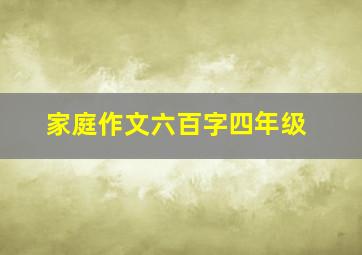 家庭作文六百字四年级